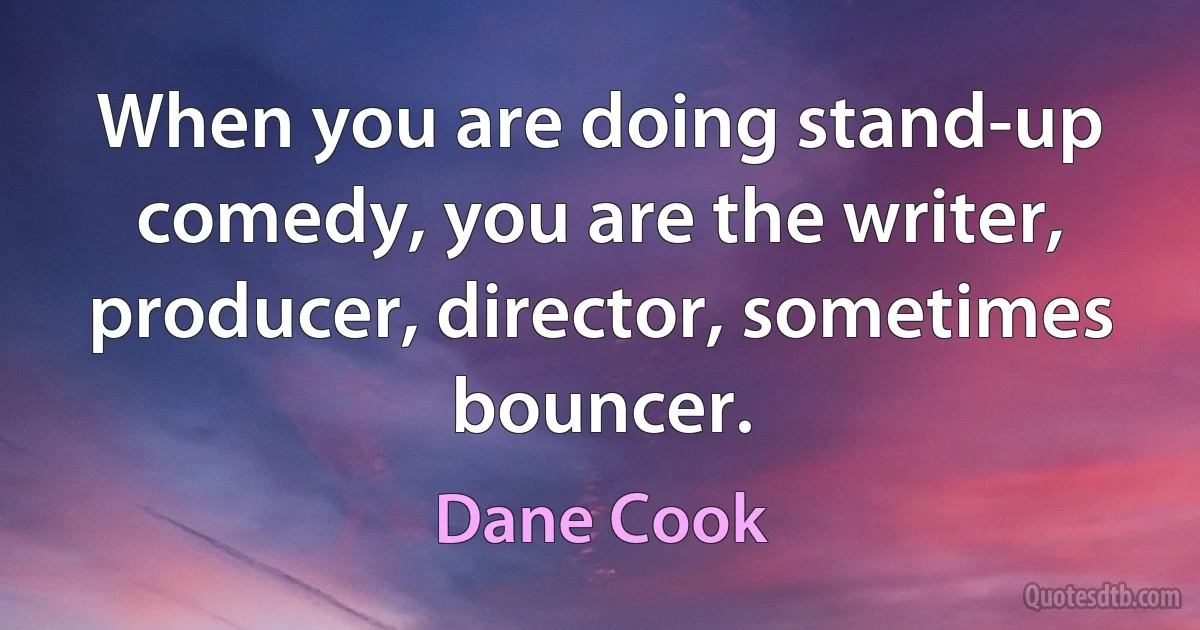 When you are doing stand-up comedy, you are the writer, producer, director, sometimes bouncer.

Dane Cook

Quotesdtb.com